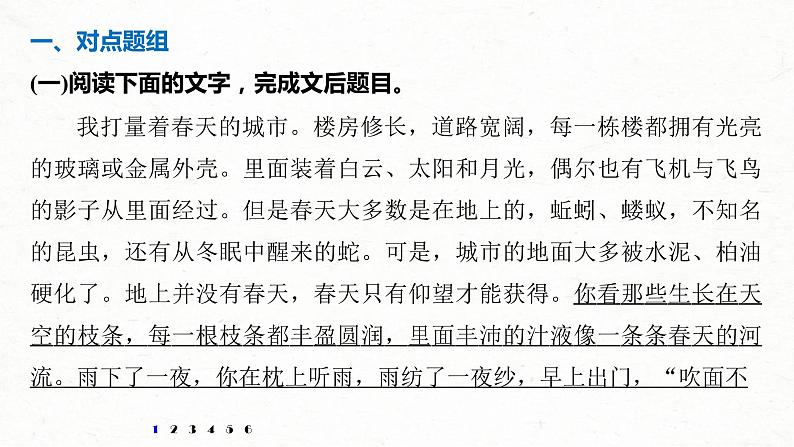 一、对点题组

(一)阅读下面的文字，完成文后题目。

我打量着春天的城市。楼房修长，道路宽阔，每一栋楼都拥有光亮的玻璃或金属外壳。里面装着白云、太阳和月光，偶尔也有飞机与飞鸟的影子从里面经过。但是春天大多数是在地上的，蚯蚓、蝼蚁，不知名的昆虫，还有从冬眠中醒来的蛇。可是，城市的地面大多被水泥、柏油硬化了。地上并没有春天，春天只有仰望才能获得。你看那些生长在天空的枝条，每一根枝条都丰盈圆润，里面丰沛的汁液像一条条春天的河流。雨下了一夜，你在枕上听雨，雨纺了一夜纱，早上出门，“吹面不

1 2 3 4 5 6